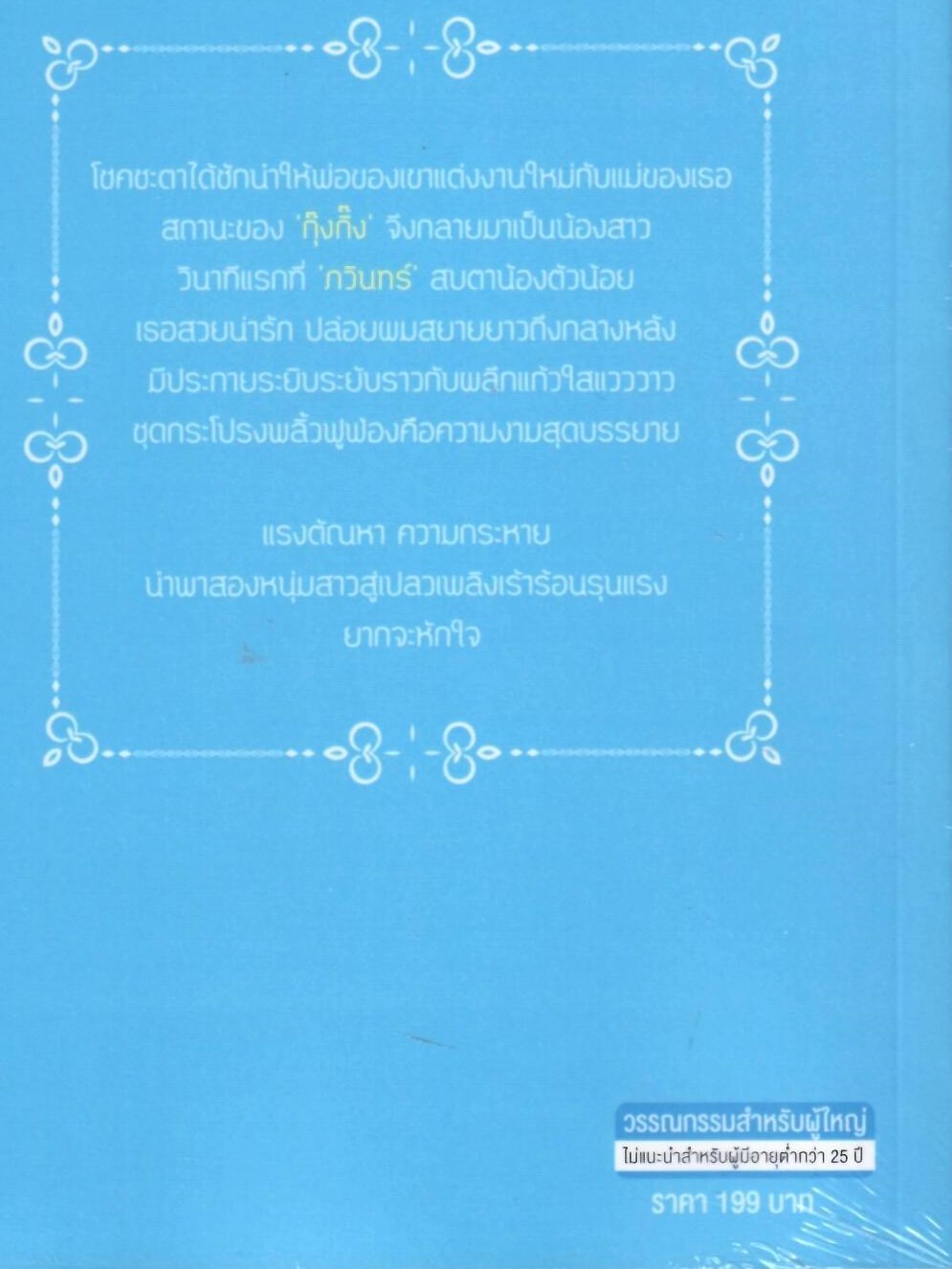 โชคชะตาได้ชักนำให้พ่อของเขาแต่งงานใหม่กับแม่ของเธอ
สถานะของ 'กุ๊งกิ๊ง' จึงกลายมาเป็นน้องสาว
วินาทีแรกที่ 'ภวินทร์' สบตาน้องตัวน้อย
เธอสวยน่ารัก ปล่อยผมสยายยาวถึงกลางหลัง
มีประกายระยิบระยับราวกับผลึกแก้วใสแวววาว
ชุดกระโปรงพลิ้วฟูฟ่องคือความงามสุดบรรยาย

แรงตัณหา ความกระหาย
นำพาสองหนุ่มสาวสู่เปลวเพลิงเร้าร้อนรุนแรง
ยากจะหักใจ

วรรณกรรมสำหรับผู้ใหญ่
ไม่แนะนำสำหรับผู้มีอายุต่ำกว่า 25 ปี

ราคา 199 บาท